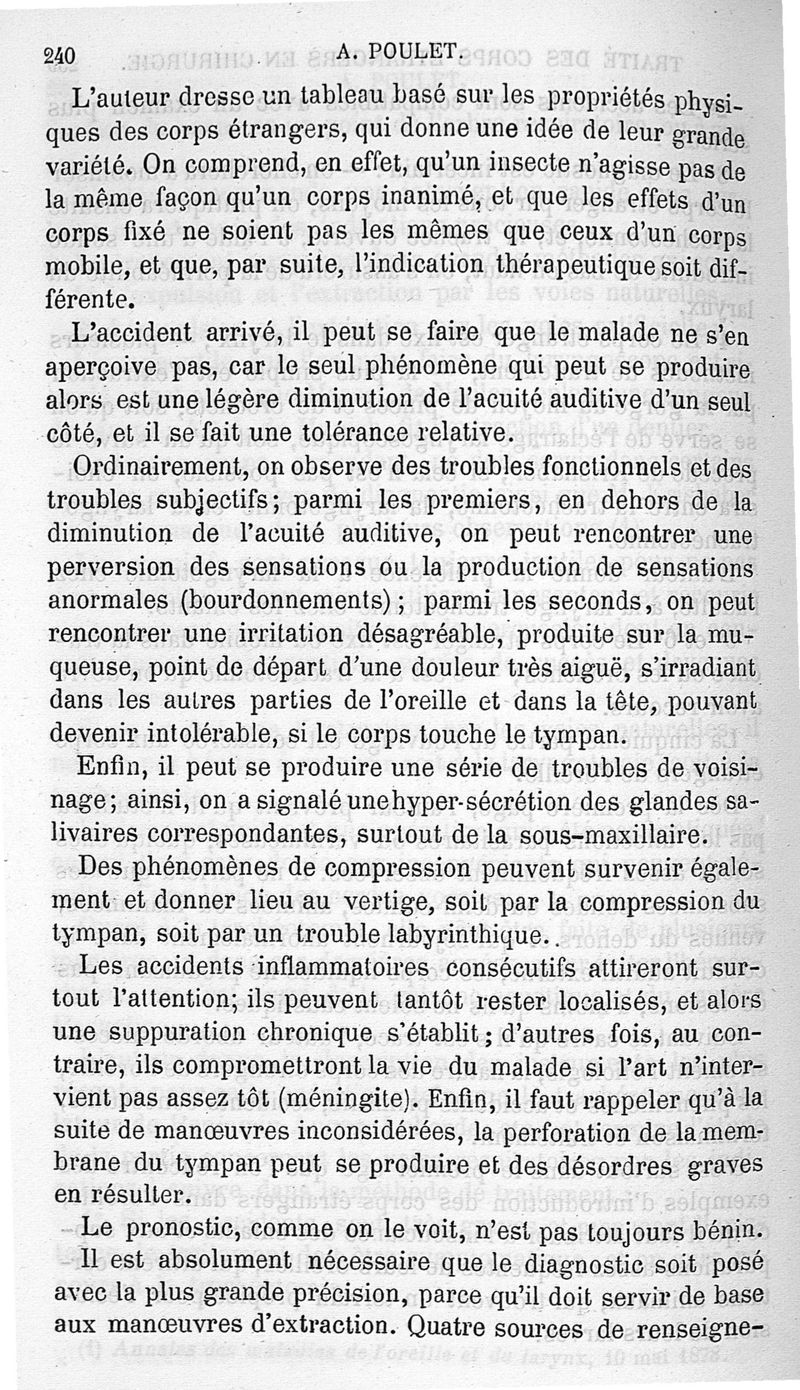 240 A. POULET.

L'auteur dresse un tableau basé sur les propriétés physiques des corps étrangers, qui donne une idée de leur grande variété. On comprend, en effet, qu'un insecte n'agisse pas de la même façon qu'un corps inanimé, et que les effets d'un corps fixé ne soient pas les mêmes que ceux d'un corps mobile, et que, par suite, l'indication thérapeutique soit différente.

L'accident arrivé, il peut se faire que le malade ne s'en aperçoive pas, car le seul phénomène qui peut se produire alors est une légère diminution de l'acuité auditive d'un seul côté, et il se fait une tolérance relative.

Ordinairement, on observe des troubles fonctionnels et des troubles subjectifs; parmi les premiers, en dehors de la diminution de l'acuité auditive, on peut rencontrer une perversion des sensations ou la production de sensations anormales (bourdonnements); parmi les seconds, on peut rencontrer une irritation désagréable, produite sur la muqueuse, point de départ d'une douleur très aiguë, s'irradiant dans les autres parties de l'oreille et dans la tête, pouvant devenir intolérable, si le corps touche le tympan.

Enfin, il peut se produire une série de troubles de voisinage; ainsi, on a signalé une hyper-sécrétion des glandes salivaires correspondantes, surtout de la sous-maxillaire.

Des phénomènes de compression peuvent survenir également et donner lieu au vertige, soit par la compression du tympan, soit par un trouble labyrinthique.

Les accidents inflammatoires consécutifs attireront surtout l'attention; ils peuvent tantôt rester localisés, et alors une suppuration chronique s'établit; d'autres fois, au contraire, ils compromettront la vie du malade si l'art n'intervient pas assez tôt (méningite). Enfin, il faut rappeler qu'à la suite de manœuvres inconsidérées, la perforation de la membrane du tympan peut se produire et des désordres graves en résulter.

Le pronostic, comme on le voit, n'est pas toujours bénin. Il est absolument nécessaire que le diagnostic soit posé avec la plus grande précision, parce qu'il doit servir de base aux manœuvres d'extraction. Quatre sources de renseigne-